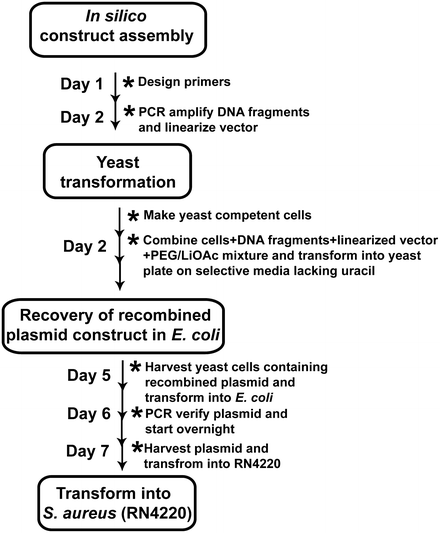 In silico construct assembly

Day 1 * Design primers

Day 2 * PCR amplify DNA fragments and linearize vector

Yeast transformation

* Make yeast competent cells

Day 2 * Combine cells+DNA fragments+linearized vector +PEG/LiOAc mixture and transform into yeast plate on selective media lacking uracil

Recovery of recombined plasmid construct in E. coli

Day 5 * Harvest yeast cells containing recombined plasmid and transform into E. coli

Day 6 * PCR verify plasmid and start overnight

Day 7 * Harvest plasmid and transfrom into RN4220

Transform into S. aureus (RN4220)